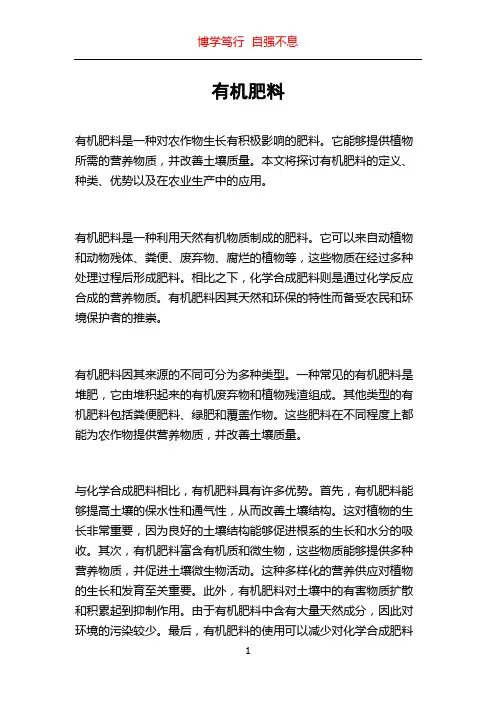 博学笃行 自强不息

有机肥料

有机肥料是一种对农作物生长有积极影响的肥料。它能够提供植物所需的营养物质，并改善土壤质量。本文将探讨有机肥料的定义、种类、优势以及在农业生产中的应用。

有机肥料是一种利用天然有机物质制成的肥料。它可以来自动植物和动物残体、粪便、废弃物、腐烂的植物等，这些物质在经过多种处理过程后形成肥料。相比之下，化学合成肥料则是通过化学反应合成的营养物质。有机肥料因其天然和环保的特性而备受农民和环境保护者的推崇。

有机肥料因其来源的不同可分为多种类型。一种常见的有机肥料是堆肥，它由堆积起来的有机废弃物和植物残渣组成。其他类型的有机肥料包括粪便肥料、绿肥和覆盖作物。这些肥料在不同程度上都能为农作物提供营养物质，并改善土壤质量。

与化学合成肥料相比，有机肥料具有许多优势。首先，有机肥料能够提高土壤的保水性和通气性，从而改善土壤结构。这对植物的生长非常重要，因为良好的土壤结构能够促进根系的生长和水分的吸收。其次，有机肥料富含有机质和微生物，这些物质能够提供多种营养物质，并促进土壤微生物活动。这种多样化的营养供应对植物的生长和发育至关重要。此外，有机肥料对土壤中的有害物质扩散和积累起到抑制作用。由于有机肥料中含有大量天然成分，因此对环境的污染较少。最后，有机肥料的使用可以减少对化学合成肥料

1